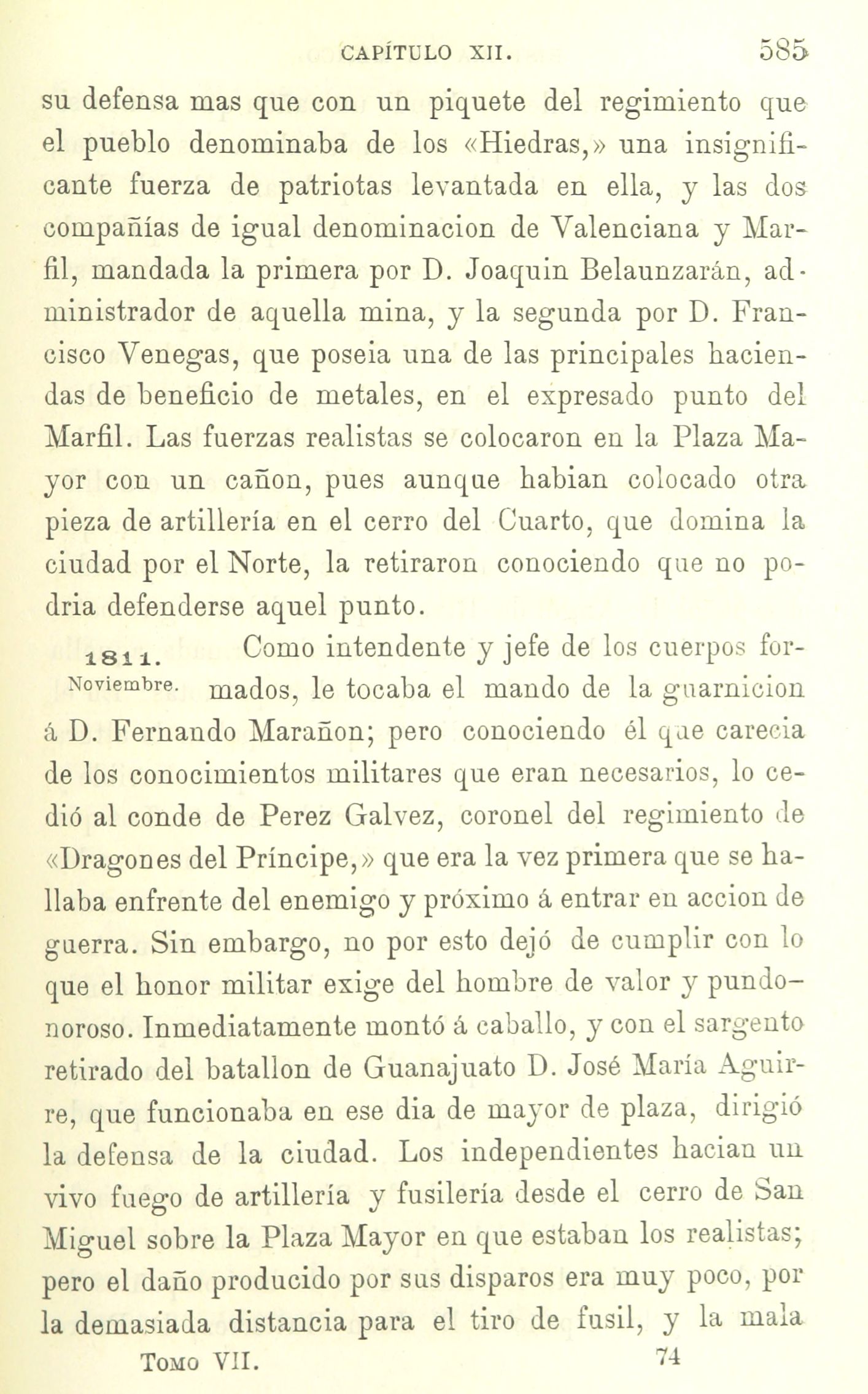 CAPÍTULO XII. 585

su defensa mas que con un piquete del regimiento que el pueblo denominaba de los «Hiedras,» una insignificante fuerza de patriotas levantada en ella, y las dos compañías de igual denominacion de Valenciana y Marfil, mandada la primera por D. Joaquin Belaunzarán, administrador de aquella mina, y la segunda por D. Francisco Venegas, que poseia una de las principales haciendas de beneficio de metales, en el expresado punto del Marfil. Las fuerzas realistas se colocaron en la Plaza Mayor con un cañon, pues aunque habian colocado otra pieza de artillería en el cerro del Cuarto, que domina la ciudad por el Norte, la retiraron conociendo que no podria defenderse aquel punto.

1811. Noviembre. Como intendente y jefe de los cuerpos formados, le tocaba el mando de la guarnicion á D. Fernando Marañon; pero conociendo él que carecia de los conocimientos militares que eran necesarios, lo cedió al conde de Perez Galvez, coronel del regimiento de «Dragones del Príncipe,» que era la vez primera que se hallaba enfrente del enemigo y próximo á entrar en accion de guerra. Sin embargo, no por esto dejó de cumplir con lo que el honor militar exige del hombre de valor y pundonoroso. Inmediatamente montó á caballo, y con el sargento retirado del batallon de Guanajuato D. José María Aguirre, que funcionaba en ese dia de mayor de plaza, dirigió la defensa de la ciudad. Los independientes hacian un vivo fuego de artillería y fusilería desde el cerro de San Miguel sobre la Plaza Mayor en que estaban los realistas; pero el daño producido por sus disparos era muy poco, por la demasiada distancia para el tiro de fusil, y la mala

Tomo VII. 74